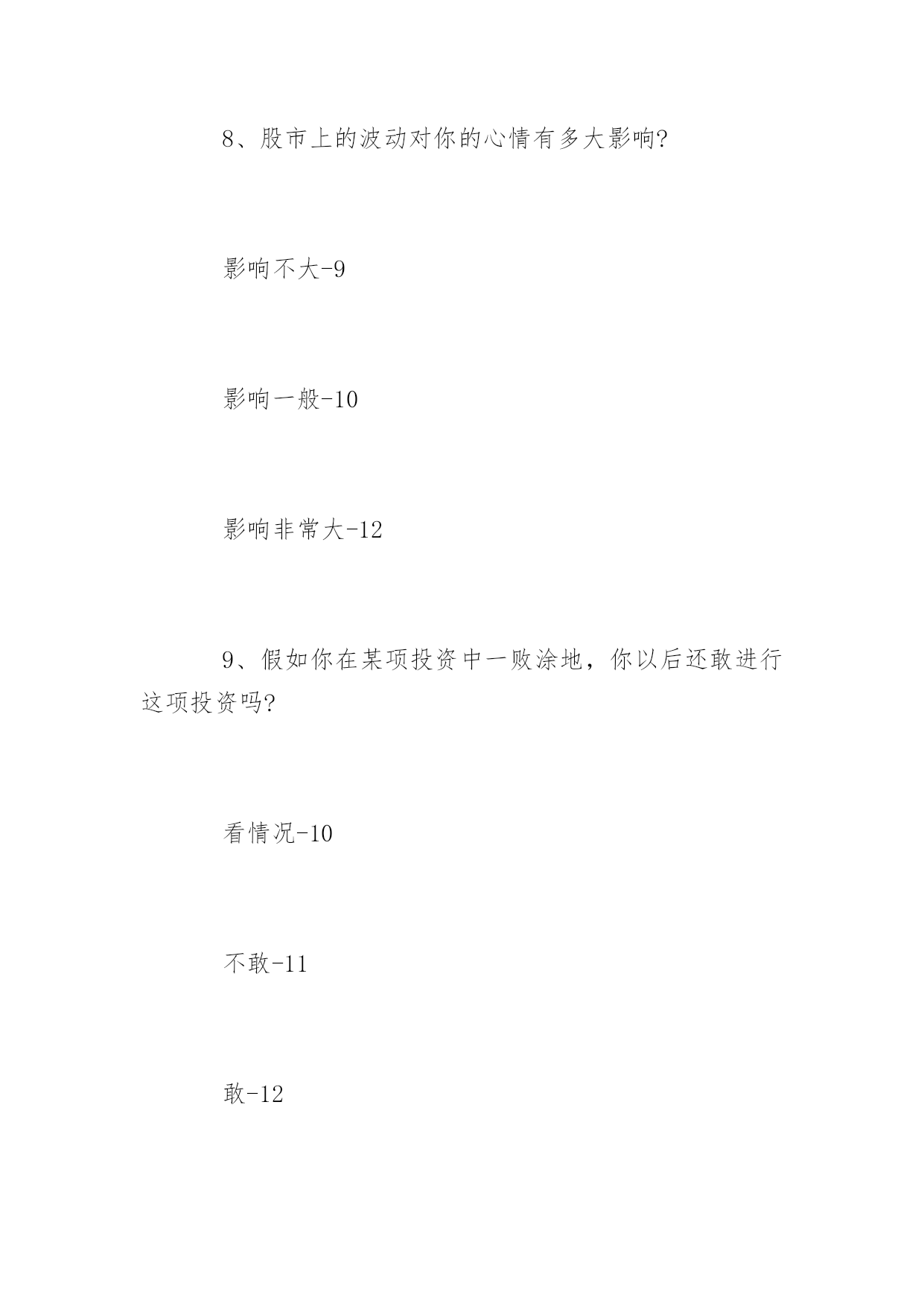 8、股市上的波动对你的心情有多大影响?

影响不大-9

影响一般-10

影响非常大-12

9、假如你在某项投资中一败涂地，你以后还敢进行这项投资吗?

看情况-10

不敢-11

敢-12